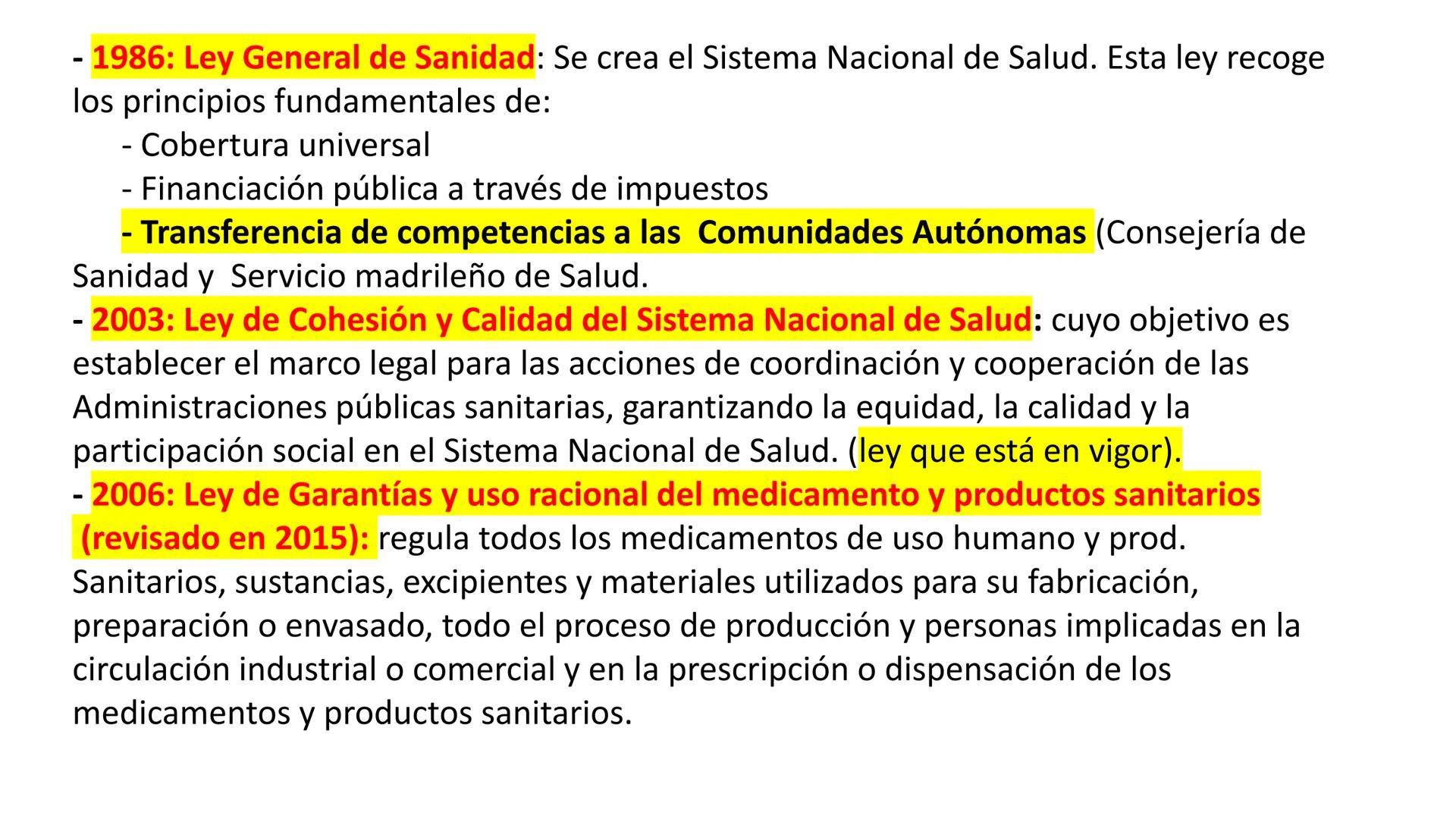 - 1986: Ley General de Sanidad: Se crea el Sistema Nacional de Salud. Esta ley recoge los principios fundamentales de:
- Cobertura universal
- Financiación pública a través de impuestos
- Transferencia de competencias a las Comunidades Autónomas (Consejería de Sanidad y Servicio madrileño de Salud.
- 2003: Ley de Cohesión y Calidad del Sistema Nacional de Salud: cuyo objetivo es establecer el marco legal para las acciones de coordinación y cooperación de las Administraciones públicas sanitarias, garantizando la equidad, la calidad y la participación social en el Sistema Nacional de Salud. (ley que está en vigor).
- 2006: Ley de Garantías y uso racional del medicamento y productos sanitarios (revisado en 2015): regula todos los medicamentos de uso humano y prod. Sanitarios, sustancias, excipientes y materiales utilizados para su fabricación, preparación o envasado, todo el proceso de producción y personas implicadas en la circulación industrial o comercial y en la prescripción o dispensación de los medicamentos y productos sanitarios.